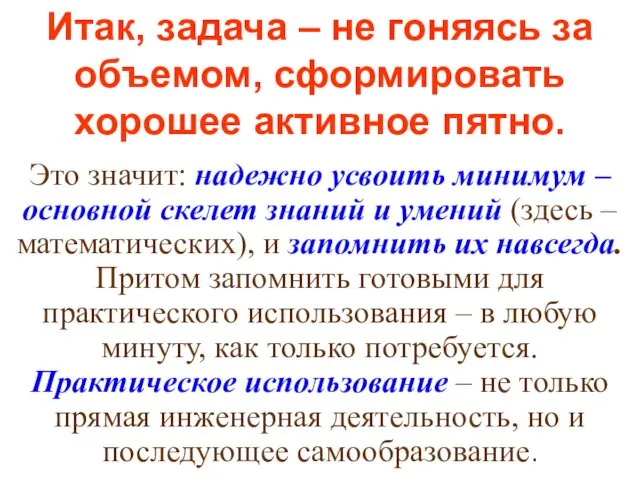 Итак, задача – не гоняясь за объемом, сформировать хорошее активное пятно.

Это значит: надежно усвоить минимум – основной скелет знаний и умений (здесь – математических), и запомнить их навсегда. Притом запомнить готовыми для практического использования – в любую минуту, как только потребуется. Практическое использование – не только прямая инженерная деятельность, но и последующее самообразование.